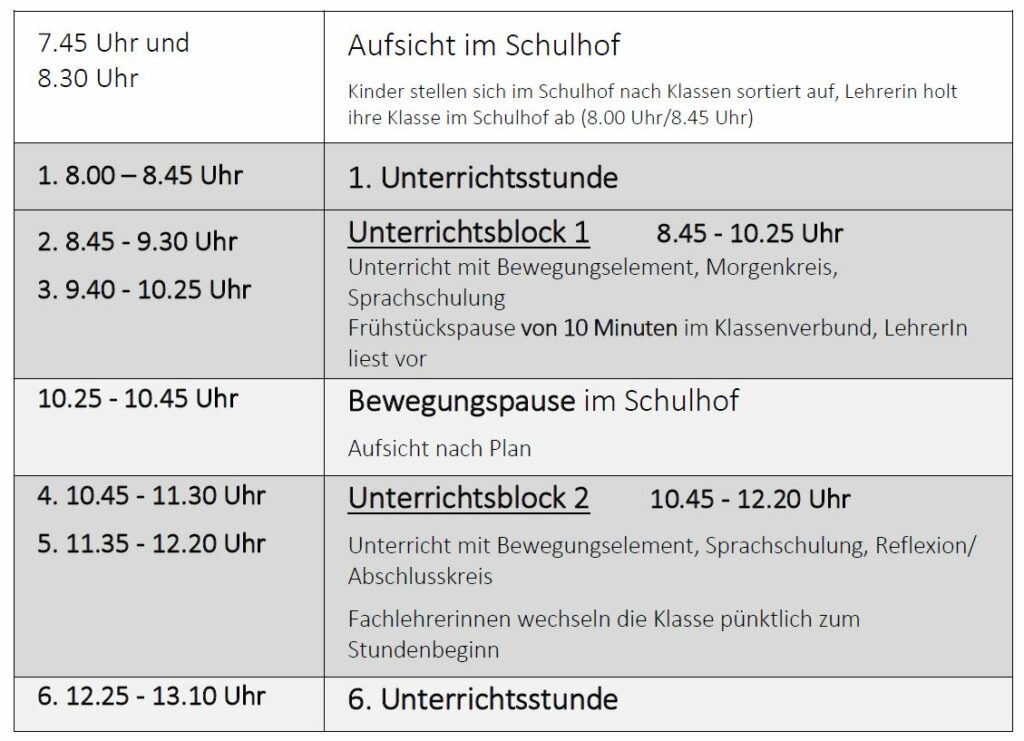 | 7.45 Uhr und 8.30 Uhr | Aufsicht im Schulhof Kinder stellen sich im Schulhof nach Klassen sortiert auf, Lehrerin holt ihre Klasse im Schulhof ab (8.00 Uhr/8.45 Uhr) |
|---|---|
| 1. 8.00 – 8.45 Uhr | 1. Unterrichtsstunde |
| 2. 8.45 - 9.30 Uhr 3. 9.40 - 10.25 Uhr | Unterrichtsblock 1 8.45 - 10.25 Uhr Unterricht mit Bewegungselement, Morgenkreis, Sprachschulung Frühstückspause von 10 Minuten im Klassenverbund, LehrerIn liest vor |
| 10.25 - 10.45 Uhr | Bewegungspause im Schulhof Aufsicht nach Plan |
| 4. 10.45 - 11.30 Uhr 5. 11.35 - 12.20 Uhr | Unterrichtsblock 2 10.45 - 12.20 Uhr Unterricht mit Bewegungselement, Sprachschulung, Reflexion/ Abschlusskreis Fachlehrerinnen wechseln die Klasse pünktlich zum Stundenbeginn |
| 6. 12.25 - 13.10 Uhr | 6. Unterrichtsstunde |